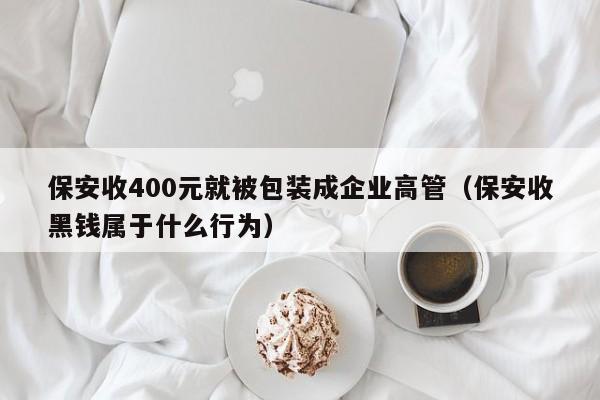 保安收400元就被包装成企业高管（保安收黑钱属于什么行为）